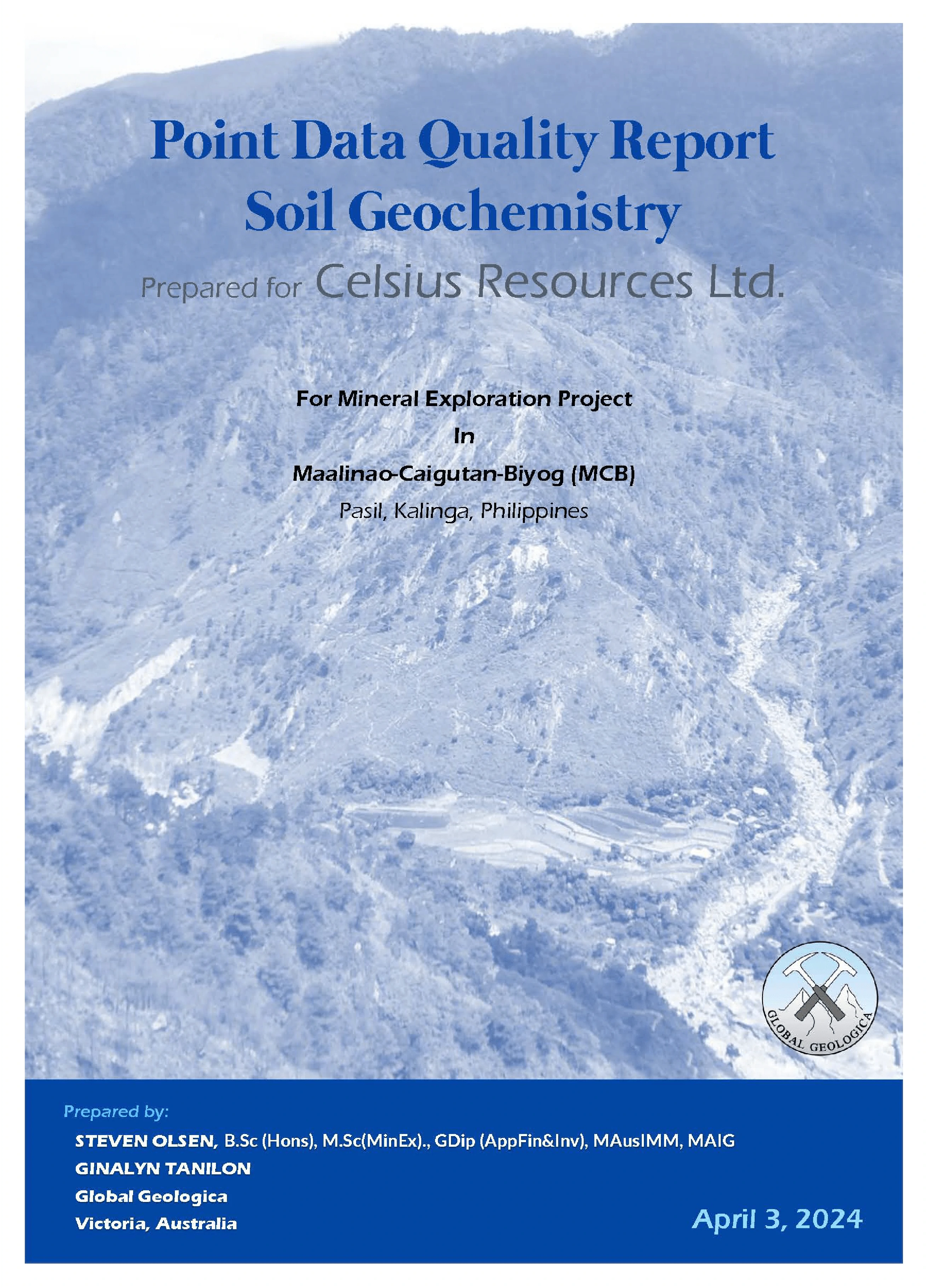 Point Data Quality Report
Soil Geochemistry

Prepared for Celsius Resources Ltd.

For Mineral Exploration Project
In
Maalinao-Caigutan-Biyog (MCB)
Pasil, Kalinga, Philippines

GLOBAL GEOLOGICA

Prepared by:
STEVEN OLSEN, B.Sc (Hons), M.Sc(MinEx)., GDip (AppFin&Inv), MAusIMM, MAIG
GINALYN TANILON
Global Geologica
Victoria, Australia

April 3, 2024